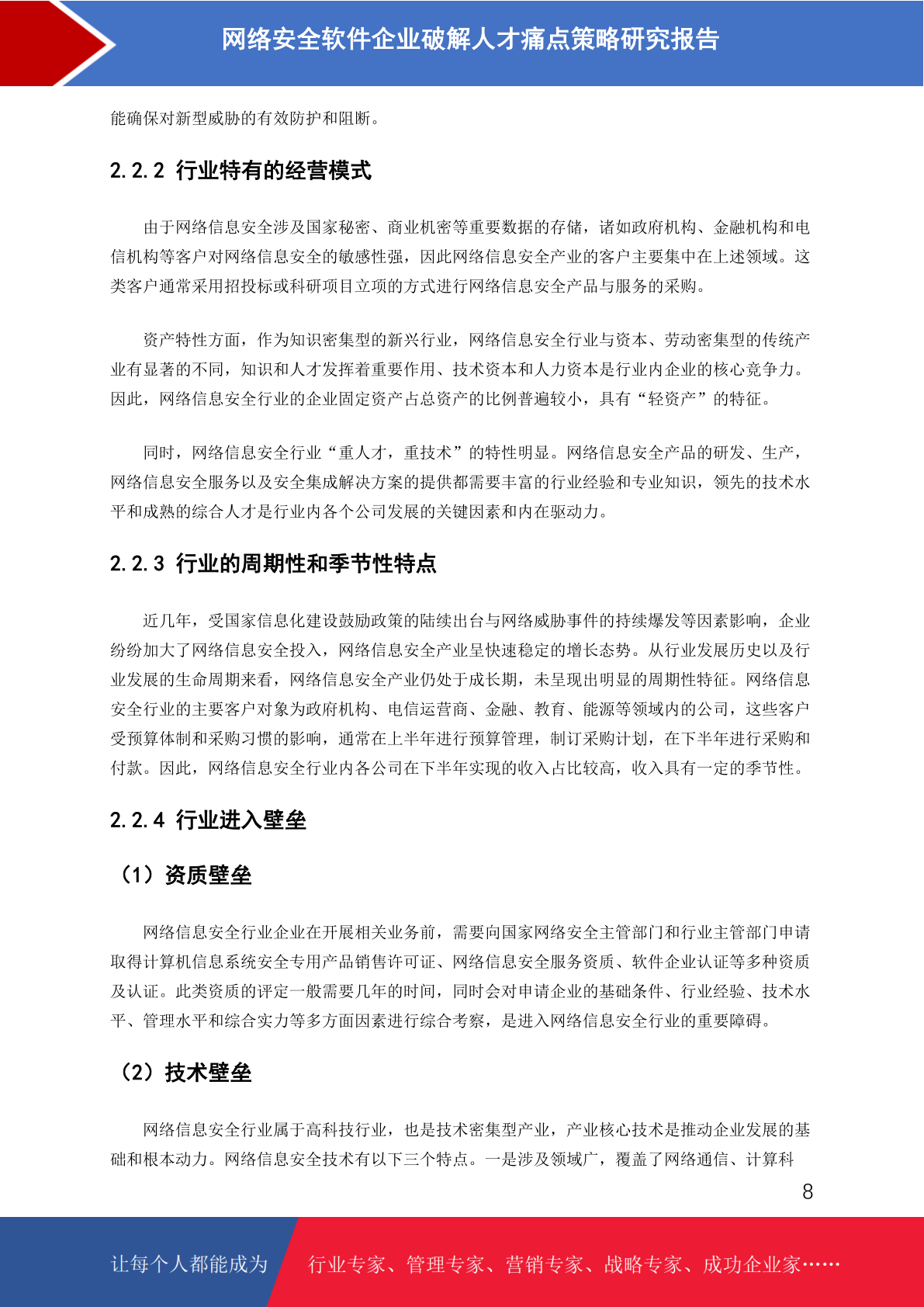 网络安全软件企业破解人才痛点策略研究报告

能确保对新型威胁的有效防护和阻断。

2.2.2 行业特有的经营模式

由于网络信息安全涉及国家秘密、商业机密等重要数据的存储，诸如政府机构、金融机构和电信机构等客户对网络信息安全的敏感性强，因此网络信息安全产业的客户主要集中在上述领域。这类客户通常采用招投标或科研项目立项的方式进行网络信息安全产品与服务的采购。

资产特性方面，作为知识密集型的新兴行业，网络信息安全行业与资本、劳动密集型的传统产业有显著的不同，知识和人才发挥着重要作用、技术资本和人力资本是行业内企业的核心竞争力。因此，网络信息安全行业的企业固定资产占总资产的比例普遍较小，具有“轻资产”的特征。

同时，网络信息安全行业“重人才，重技术”的特性明显。网络信息安全产品的研发、生产，网络信息安全服务以及安全集成解决方案的提供都需要丰富的行业经验和专业知识，领先的技术水平和成熟的综合人才是行业内各个公司发展的关键因素和内在驱动力。

2.2.3 行业的周期性和季节性特点

近几年，受国家信息化建设鼓励政策的陆续出台与网络威胁事件的持续爆发等因素影响，企业纷纷加大了网络信息安全投入，网络信息安全产业呈快速稳定的增长态势。从行业发展历史以及行业发展的生命周期来看，网络信息安全产业仍处于成长期，未呈现出明显的周期性特征。网络信息安全行业的主要客户对象为政府机构、电信运营商、金融、教育、能源等领域内的公司，这些客户受预算体制和采购习惯的影响，通常在上半年进行预算管理，制订采购计划，在下半年进行采购和付款。因此，网络信息安全行业内各公司在下半年实现的收入占比较高，收入具有一定的季节性。

2.2.4 行业进入壁垒

（1）资质壁垒

网络信息安全行业企业在开展相关业务前，需要向国家网络安全主管部门和行业主管部门申请取得计算机信息系统安全专用产品销售许可证、网络信息安全服务资质、软件企业认证等多种资质及认证。此类资质的评定一般需要几年的时间，同时会对申请企业的基础条件、行业经验、技术水平、管理水平和综合实力等多方面因素进行综合考察，是进入网络信息安全行业的重要障碍。

（2）技术壁垒

网络信息安全行业属于高科技行业，也是技术密集型产业，产业核心技术是推动企业发展的基础和根本动力。网络信息安全技术有以下三个特点。一是涉及领域广，覆盖了网络通信、计算科

8

让每个人都能成为 行业专家、管理专家、营销专家、战略专家、成功企业家……